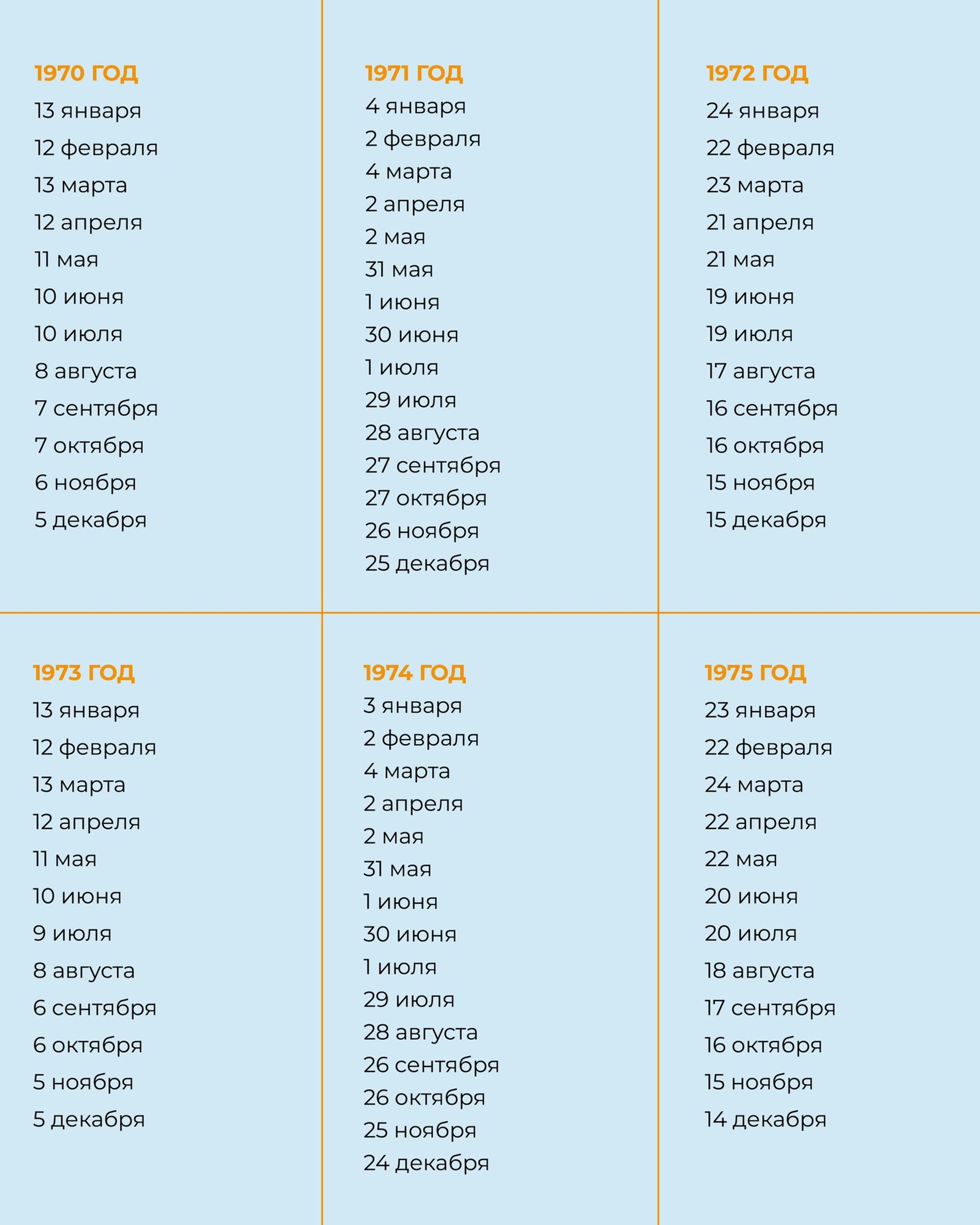 1970 ГОД
13 января
12 февраля
13 марта
12 апреля
11 мая
10 июня
10 июля
8 августа
7 сентября
7 октября
6 ноября
5 декабря

1971 ГОД
4 января
2 февраля
4 марта
2 апреля
2 мая
31 мая
1 июня
30 июня
1 июля
29 июля
28 августа
27 сентября
27 октября
26 ноября
25 декабря

1972 ГОД
24 января
22 февраля
23 марта
21 апреля
21 мая
19 июня
19 июля
17 августа
16 сентября
16 октября
15 ноября
15 декабря

1973 ГОД
13 января
12 февраля
13 марта
12 апреля
11 мая
10 июня
9 июля
8 августа
6 сентября
6 октября
5 ноября
5 декабря

1974 ГОД
3 января
2 февраля
4 марта
2 апреля
2 мая
31 мая
1 июня
30 июня
1 июля
29 июля
28 августа
26 сентября
26 октября
25 ноября
24 декабря

1975 ГОД
23 января
22 февраля
24 марта
22 апреля
22 мая
20 июня
20 июля
18 августа
17 сентября
16 октября
15 ноября
14 декабря